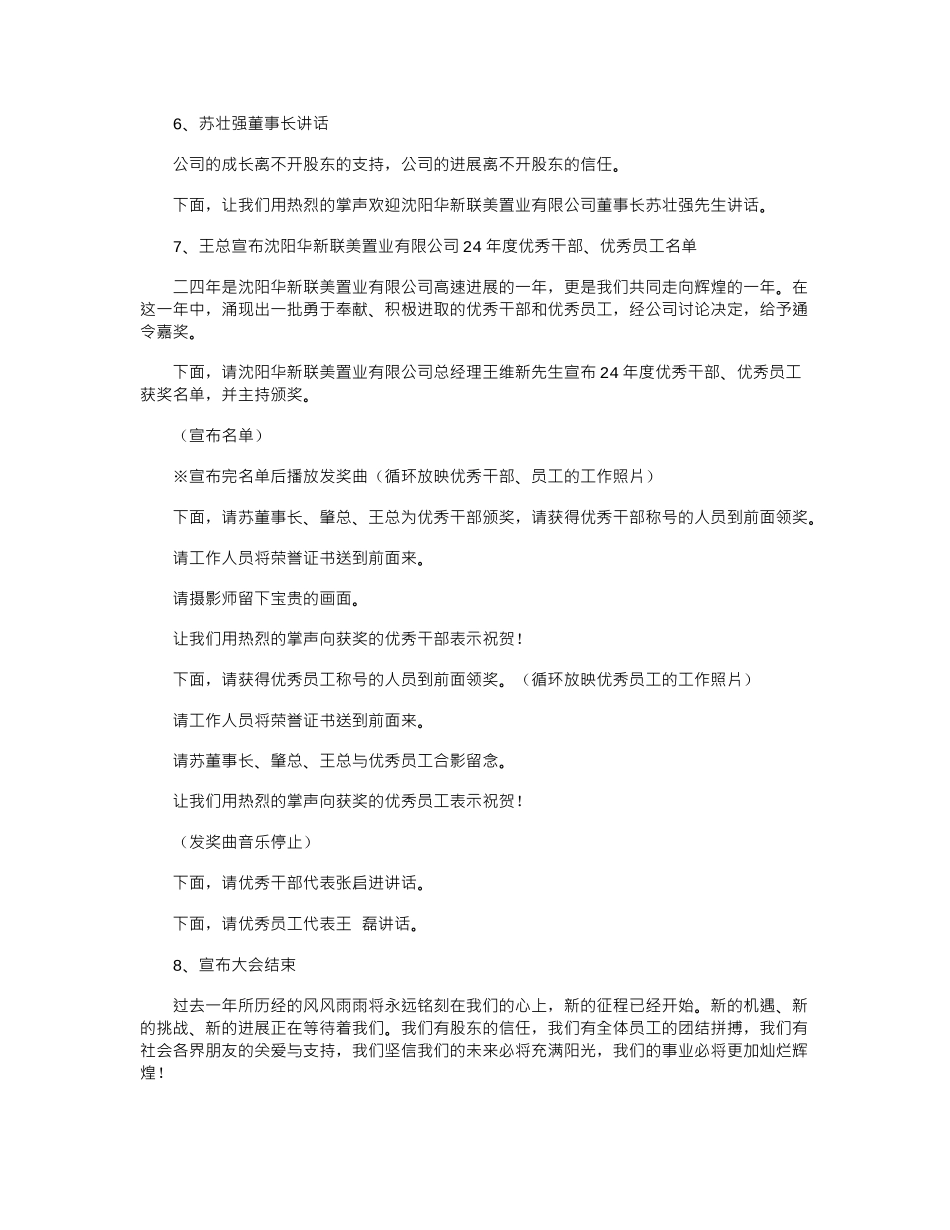 6、苏壮强董事长讲话

公司的成长离不开股东的支持，公司的进展离不开股东的信任。

下面，让我们用热烈的掌声欢迎沈阳华新联美置业有限公司董事长苏壮强先生讲话。

7、王总宣布沈阳华新联美置业有限公司 24 年度优秀干部、优秀员工名单

二四年是沈阳华新联美置业有限公司高速进展的一年，更是我们共同走向辉煌的一年。在这一年中，涌现出一批勇于奉献、积极进取的优秀干部和优秀员工，经公司讨论决定，给予通令嘉奖。

下面，请沈阳华新联美置业有限公司总经理王维新先生宣布 24 年度优秀干部、优秀员工获奖名单，并主持颁奖。

（宣布名单）

※宣布完名单后播放发奖曲（循环放映优秀干部、员工的工作照片）

下面，请苏董事长、肇总、王总为优秀干部颁奖，请获得优秀干部称号的人员到前面领奖。

请工作人员将荣誉证书送到前面来。

请摄影师留下宝贵的画面。

让我们用热烈的掌声向获奖的优秀干部表示祝贺！

下面，请获得优秀员工称号的人员到前面领奖。（循环放映优秀员工的工作照片）

请工作人员将荣誉证书送到前面来。

请苏董事长、肇总、王总与优秀员工合影留念。

让我们用热烈的掌声向获奖的优秀员工表示祝贺！

（发奖曲音乐停止）

下面，请优秀干部代表张启进讲话。

下面，请优秀员工代表王 磊讲话。

8、宣布大会结束

过去一年所历经的风风雨雨将永远铭刻在我们的心上，新的征程已经开始。新的机遇、新的挑战、新的进展正在等待着我们。我们有股东的信任，我们有全体员工的团结拼搏，我们有社会各界朋友的关爱与支持，我们坚信我们的未来必将充满阳光，我们的事业必将更加灿烂辉煌！